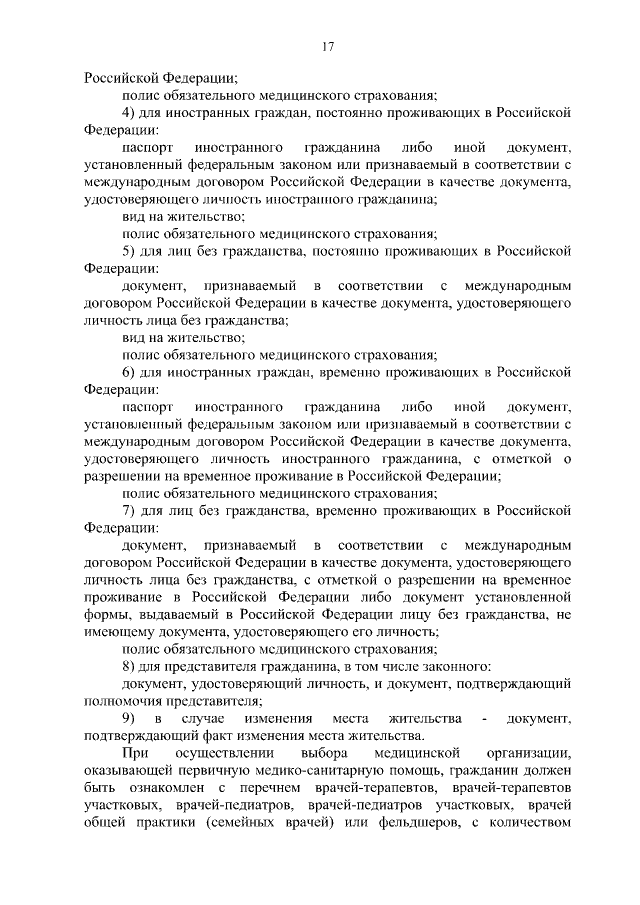 17

Российской Федерации;

полис обязательного медицинского страхования;

4) для иностранных граждан, постоянно проживающих в Российской Федерации:

паспорт иностранного гражданина либо иной документ, установленный федеральным законом или признаваемый в соответствии с международным договором Российской Федерации в качестве документа, удостоверяющего личность иностранного гражданина;

вид на жительство;

полис обязательного медицинского страхования;

5) для лиц без гражданства, постоянно проживающих в Российской Федерации:

документ, признаваемый в соответствии с международным договором Российской Федерации в качестве документа, удостоверяющего личность лица без гражданства;

вид на жительство;

полис обязательного медицинского страхования;

6) для иностранных граждан, временно проживающих в Российской Федерации:

паспорт иностранного гражданина либо иной документ, установленный федеральным законом или признаваемый в соответствии с международным договором Российской Федерации в качестве документа, удостоверяющего личность иностранного гражданина, с отметкой о разрешении на временное проживание в Российской Федерации;

полис обязательного медицинского страхования;

7) для лиц без гражданства, временно проживающих в Российской Федерации:

документ, признаваемый в соответствии с международным договором Российской Федерации в качестве документа, удостоверяющего личность лица без гражданства, с отметкой о разрешении на временное проживание в Российской Федерации либо документ установленной формы, выдаваемый в Российской Федерации лицу без гражданства, не имеющему документа, удостоверяющего его личность;

полис обязательного медицинского страхования;

8) для представителя гражданина, в том числе законного:

документ, удостоверяющий личность, и документ, подтверждающий полномочия представителя;

9) в случае изменения места жительства - документ, подтверждающий факт изменения места жительства.

При осуществлении выбора медицинской организации, оказывающей первичную медико-санитарную помощь, гражданин должен быть ознакомлен с перечнем врачей-терапевтов, врачей-терапевтов участковых, врачей-педиатров, врачей-педиатров участковых, врачей общей практики (семейных врачей) или фельдшеров, с количеством